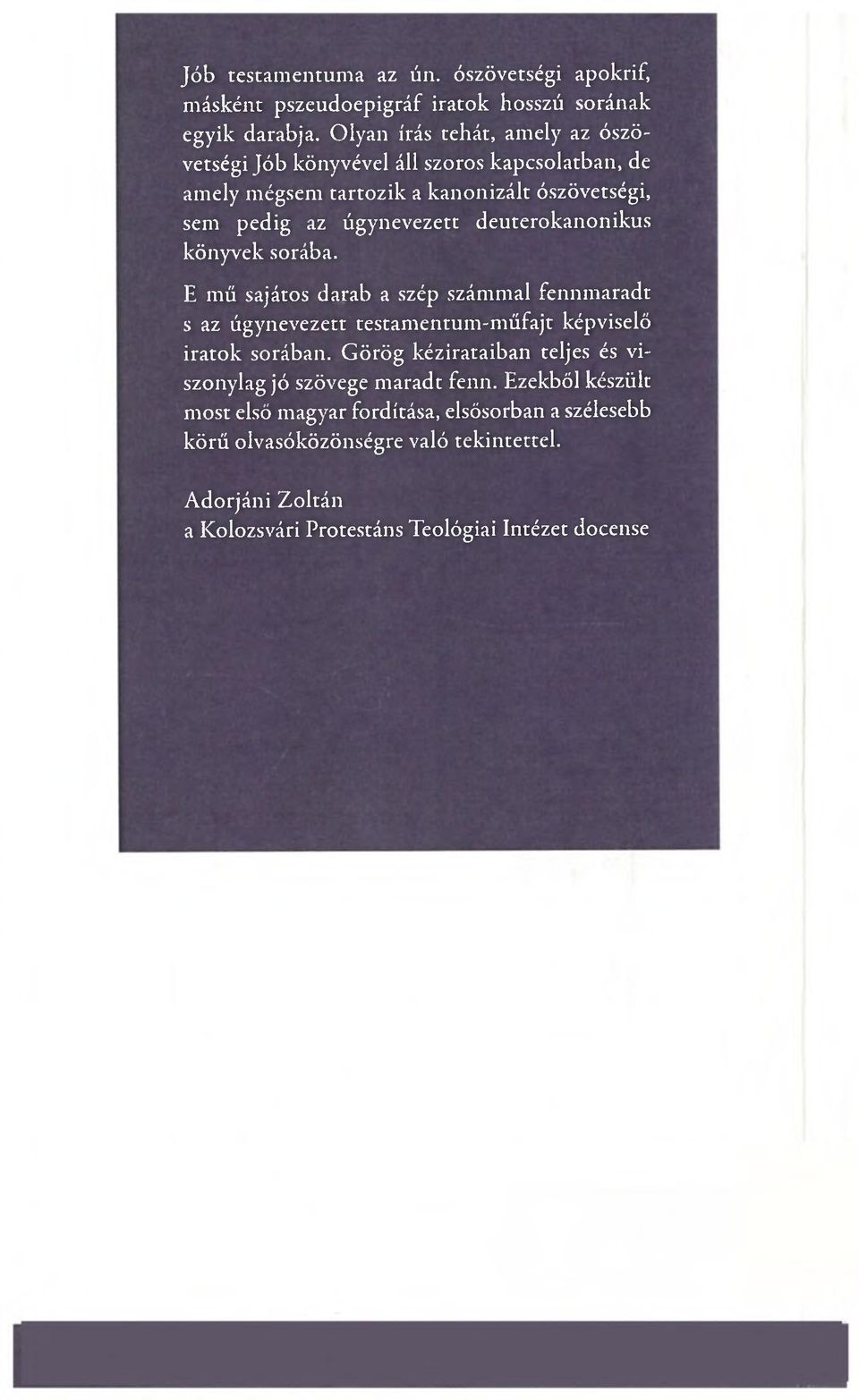 Jób testamentuma az ún. ószövetségi apokrif, másként pszeudoepigráf iratok hosszú sorának egyik darabja. Olyan írás tehát, amely az ószövetségi Jób könyvével áll szoros kapcsolatban, de amely mégsem tartozik a kanonizált ószövetségi, sem pedig az úgynevezett deuterokanonikus könyvek sorába.

E mű sajátos darab a szép számmal fennmaradt s az úgynevezett testamentum-műfajt képviselő iratok sorában. Görög kézirataiban teljes és viszonylag jó szövege maradt fenn. Ezekből készült most első magyar fordítása, elsősorban a szélesebb körű olvasóközönségre való tekintettel.

Adorjáni Zoltán
a Kolozsvári Protestáns Teológiai Intézet docense